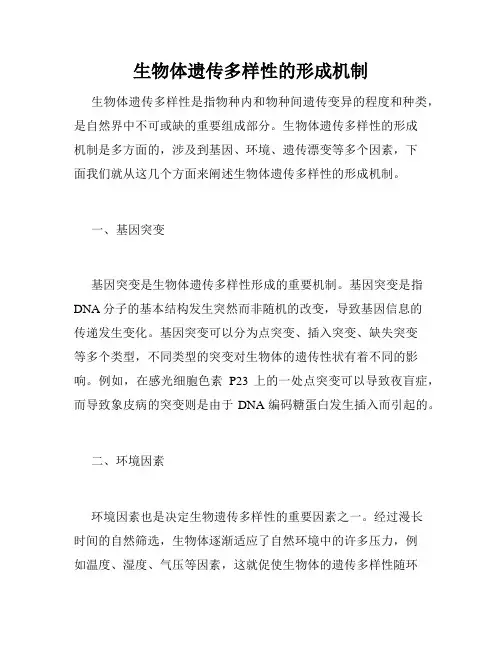 生物体遗传多样性的形成机制

生物体遗传多样性是指物种内和物种间遗传变异的程度和种类，是自然界中不可或缺的重要组成部分。生物体遗传多样性的形成机制是多方面的，涉及到基因、环境、遗传漂变等多个因素，下面我们就从这几个方面来阐述生物体遗传多样性的形成机制。

一、基因突变

基因突变是生物体遗传多样性形成的重要机制。基因突变是指DNA分子的基本结构发生突然而非随机的改变，导致基因信息的传递发生变化。基因突变可以分为点突变、插入突变、缺失突变等多个类型，不同类型的突变对生物体的遗传性状有着不同的影响。例如，在感光细胞色素 P23 上的一处点突变可以导致夜盲症，而导致象皮病的突变则是由于 DNA 编码糖蛋白发生插入而引起的。

二、环境因素

环境因素也是决定生物遗传多样性的重要因素之一。经过漫长时间的自然筛选，生物体逐渐适应了自然环境中的许多压力，例如温度、湿度、气压等因素，这就促使生物体的遗传多样性随环